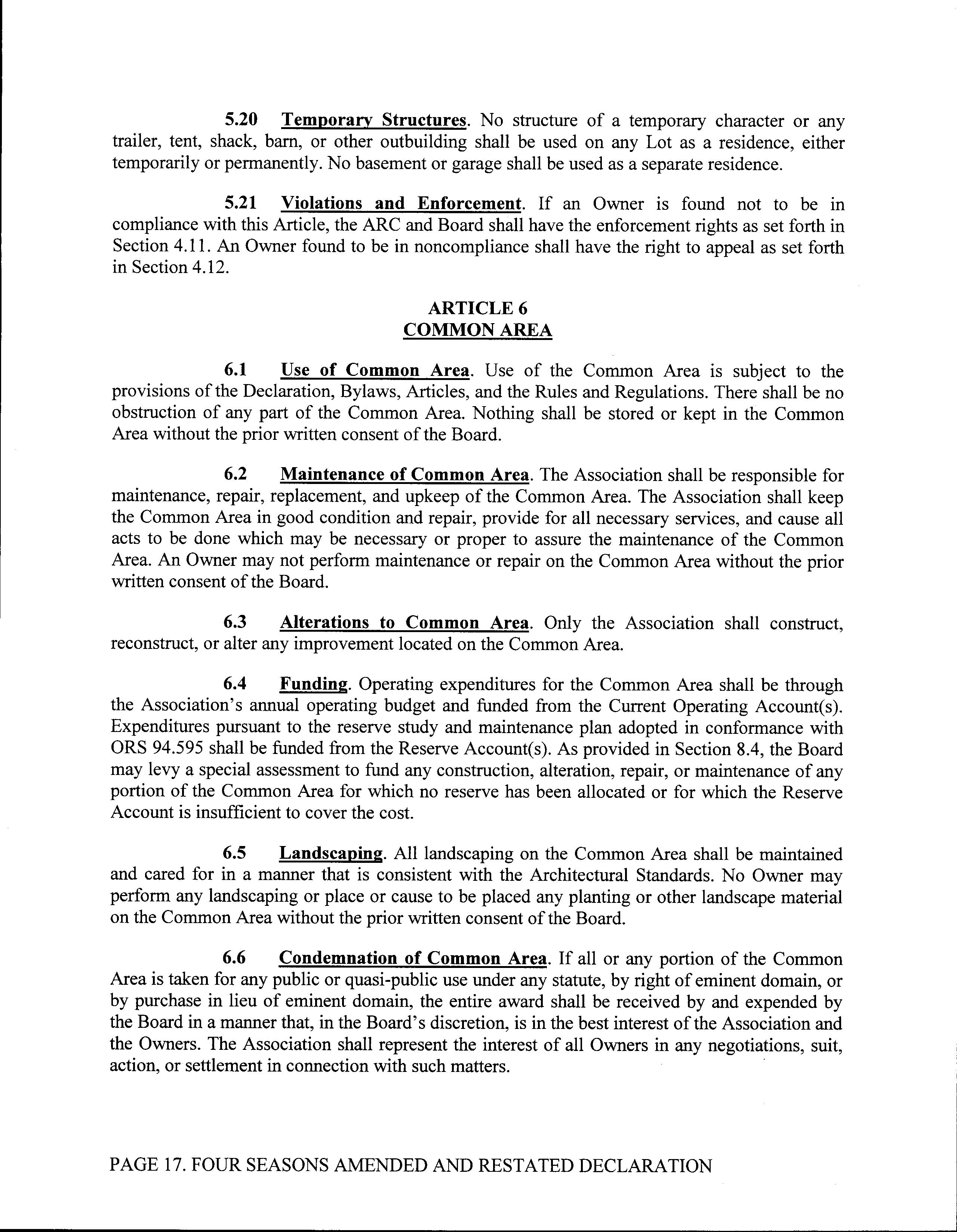 5.20 Temporary Structures. No structure of a temporary character or any trailer, tent, shack, barn, or other outbuilding shall be used on any Lot as a residence, either temporarily or permanently. No basement or garage shall be used as a separate residence.

5.21 Violations and Enforcement. If an Owner is found not to be in compliance with this Article, the ARC and Board shall have the enforcement rights as set forth in Section 4.11. An Owner found to be in noncompliance shall have the right to appeal as set forth in Section 4.12.

ARTICLE 6
COMMON AREA

6.1 Use of Common Area. Use of the Common Area is subject to the provisions of the Declaration, Bylaws, Articles, and the Rules and Regulations. There shall be no obstruction of any part of the Common Area. Nothing shall be stored or kept in the Common Area without the prior written consent of the Board.

6.2 Maintenance of Common Area. The Association shall be responsible for maintenance, repair, replacement, and upkeep of the Common Area. The Association shall keep the Common Area in good condition and repair, provide for all necessary services, and cause all acts to be done which may be necessary or proper to assure the maintenance of the Common Area. An Owner may not perform maintenance or repair on the Common Area without the prior written consent of the Board.

6.3 Alterations to Common Area. Only the Association shall construct, reconstruct, or alter any improvement located on the Common Area.

6.4 Funding. Operating expenditures for the Common Area shall be through the Association's annual operating budget and funded from the Current Operating Account(s). Expenditures pursuant to the reserve study and maintenance plan adopted in conformance with ORS 94.595 shall be funded from the Reserve Account(s). As provided in Section 8.4, the Board may levy a special assessment to fund any construction, alteration, repair, or maintenance of any portion of the Common Area for which no reserve has been allocated or for which the Reserve Account is insufficient to cover the cost.

6.5 Landscaping. All landscaping on the Common Area shall be maintained and cared for in a manner that is consistent with the Architectural Standards. No Owner may perform any landscaping or place or cause to be placed any planting or other landscape material on the Common Area without the prior written consent of the Board.

6.6 Condemnation of Common Area. If all or any portion of the Common Area is taken for any public or quasi-public use under any statute, by right of eminent domain, or by purchase in lieu of eminent domain, the entire award shall be received by and expended by the Board in a manner that, in the Board's discretion, is in the best interest of the Association and the Owners. The Association shall represent the interest of all Owners in any negotiations, suit, action, or settlement in connection with such matters.

PAGE 17. FOUR SEASONS AMENDED AND RESTATED DECLARATION